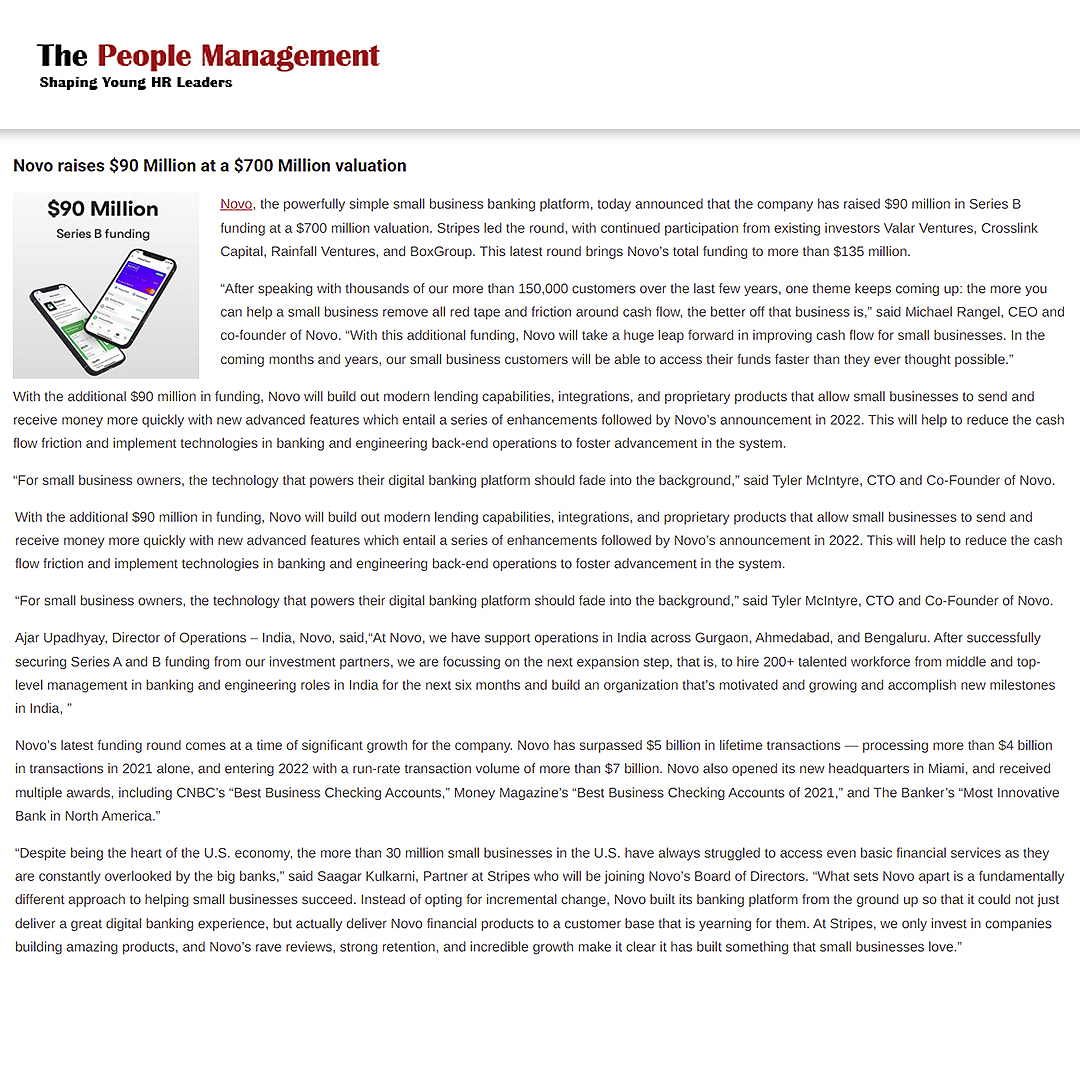 The People Management
Shaping Young HR Leaders

Novo raises $90 Million at a $700 Million valuation

$90 Million
Series B funding

Novo, the powerfully simple small business banking platform, today announced that the company has raised $90 million in Series B funding at a $700 million valuation. Stripes led the round, with continued participation from existing investors Valar Ventures, Crosslink Capital, Rainfall Ventures, and BoxGroup. This latest round brings Novo's total funding to more than $135 million.

"After speaking with thousands of our more than 150,000 customers over the last few years, one theme keeps coming up: the more you can help a small business remove all red tape and friction around cash flow, the better off that business is," said Michael Rangel, CEO and co-founder of Novo. "With this additional funding, Novo will take a huge leap forward in improving cash flow for small businesses. In the coming months and years, our small business customers will be able to access their funds faster than they ever thought possible."

With the additional $90 million in funding, Novo will build out modern lending capabilities, integrations, and proprietary products that allow small businesses to send and receive money more quickly with new advanced features which entail a series of enhancements followed by Novo's announcement in 2022. This will help to reduce the cash flow friction and implement technologies in banking and engineering back-end operations to foster advancement in the system.

"For small business owners, the technology that powers their digital banking platform should fade into the background," said Tyler McIntyre, CTO and Co-Founder of Novo.

With the additional $90 million in funding, Novo will build out modern lending capabilities, integrations, and proprietary products that allow small businesses to send and receive money more quickly with new advanced features which entail a series of enhancements followed by Novo's announcement in 2022. This will help to reduce the cash flow friction and implement technologies in banking and engineering back-end operations to foster advancement in the system.

"For small business owners, the technology that powers their digital banking platform should fade into the background," said Tyler McIntyre, CTO and Co-Founder of Novo.

Ajar Upadhyay, Director of Operations – India, Novo, said,"At Novo, we have support operations in India across Gurgaon, Ahmedabad, and Bengaluru. After successfully securing Series A and B funding from our investment partners, we are focussing on the next expansion step, that is, to hire 200+ talented workforce from middle and top-level management in banking and engineering roles in India for the next six months and build an organization that's motivated and growing and accomplish new milestones in India, "

Novo's latest funding round comes at a time of significant growth for the company. Novo has surpassed $5 billion in lifetime transactions — processing more than $4 billion in transactions in 2021 alone, and entering 2022 with a run-rate transaction volume of more than $7 billion. Novo also opened its new headquarters in Miami, and received multiple awards, including CNBC's "Best Business Checking Accounts," Money Magazine's "Best Business Checking Accounts of 2021," and The Banker's "Most Innovative Bank in North America."

"Despite being the heart of the U.S. economy, the more than 30 million small businesses in the U.S. have always struggled to access even basic financial services as they are constantly overlooked by the big banks," said Saagar Kulkarni, Partner at Stripes who will be joining Novo's Board of Directors. "What sets Novo apart is a fundamentally different approach to helping small businesses succeed. Instead of opting for incremental change, Novo built its banking platform from the ground up so that it could not just deliver a great digital banking experience, but actually deliver Novo financial products to a customer base that is yearning for them. At Stripes, we only invest in companies building amazing products, and Novo's rave reviews, strong retention, and incredible growth make it clear it has built something that small businesses love."